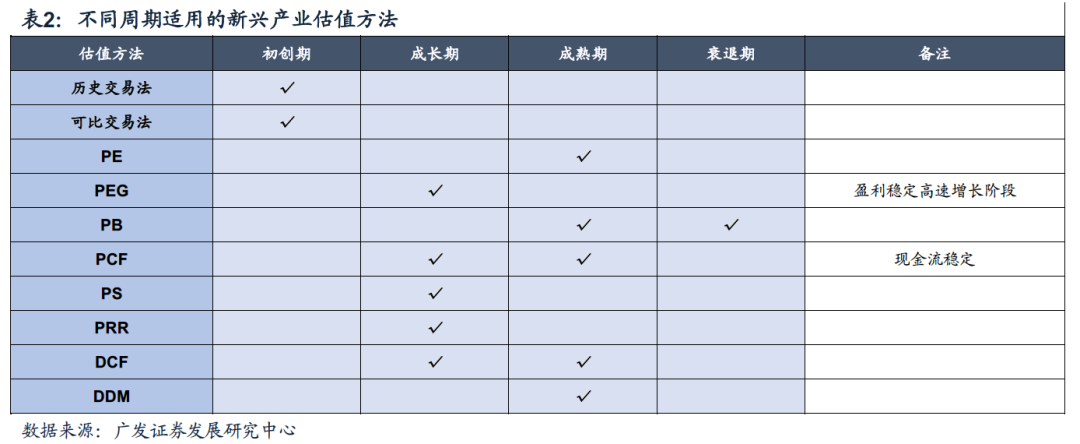 表2：不同周期适用的新兴产业估值方法

| 估值方法 | 初创期 | 成长期 | 成熟期 | 衰退期 | 备注 |
|---|---|---|---|---|---|
| 历史交易法 | ✓ |  |  |  |  |
| 可比交易法 | ✓ |  |  |  |  |
| PE |  |  | ✓ |  |  |
| PEG |  | ✓ |  |  | 盈利稳定高速增长阶段 |
| PB |  |  | ✓ | ✓ |  |
| PCF |  | ✓ | ✓ |  | 现金流稳定 |
| PS |  | ✓ |  |  |  |
| PRR |  | ✓ |  |  |  |
| DCF |  | ✓ | ✓ |  |  |
| DDM |  |  | ✓ |  |  |

数据来源：广发证券发展研究中心